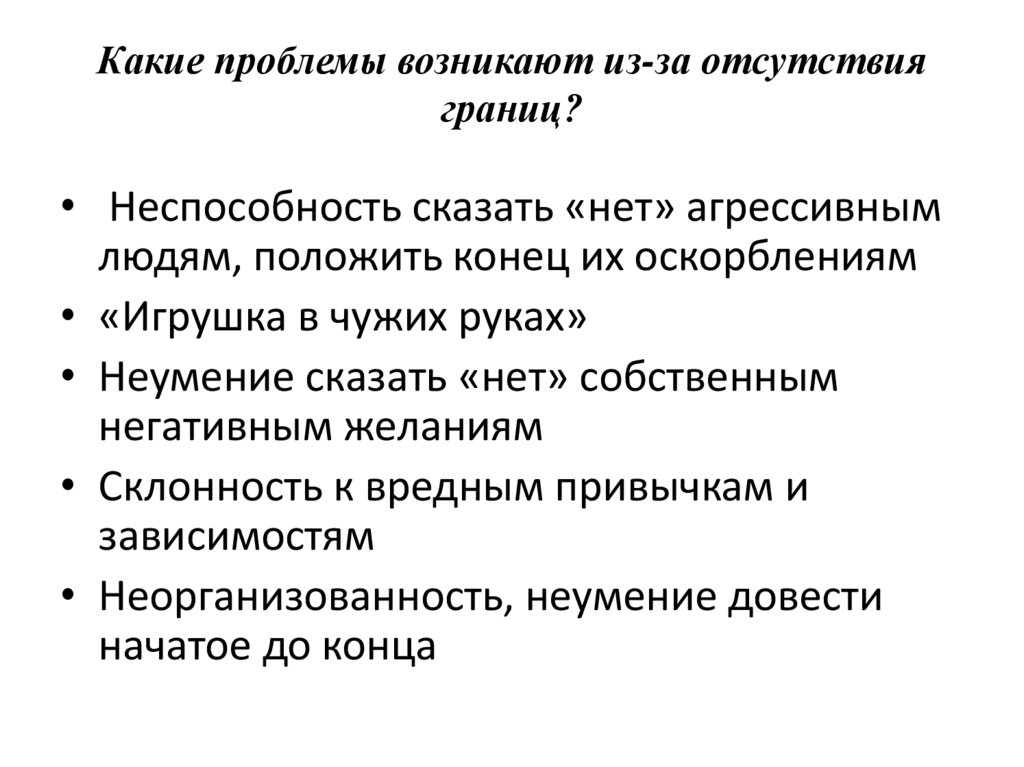 Какие проблемы возникают из-за отсутствия границ?

• Неспособность сказать «нет» агрессивным людям, положить конец их оскорблениям
• «Игрушка в чужих руках»
• Неумение сказать «нет» собственным негативным желаниям
• Склонность к вредным привычкам и зависимостям
• Неорганизованность, неумение довести начатое до конца